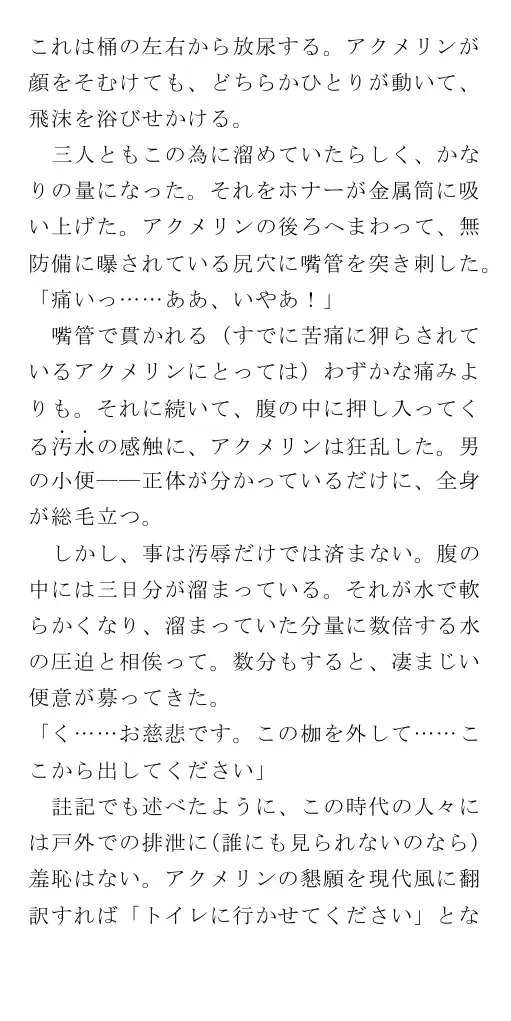 これは桶の左右から放尿する。アクメリンが顔をそむけても、どちらかひとりが動いて、飛沫を浴びせかける。

三人ともこの為に溜めていたらしく、かなりの量になった。それをホナーが金属筒に吸い上げた。アクメリンの後ろへまわって、無防備に曝されている尻穴に嘴管を突き刺した。

「痛いっ……ああ、いやあ！」

嘴管で貫かれる（すでに苦痛に狎らされているアクメリンにとっては）わずかな痛みよりも。それに続いて、腹の中に押し入ってくる汚水の感触に、アクメリンは狂乱した。男の小便――正体が分かっているだけに、全身が総毛立つ。

しかし、事は汚辱だけでは済まない。腹の中には三日分が溜まっている。それが水で軟らかくなり、溜まっていた分量に数倍する水の圧迫と相俟って。数分もすると、凄まじい便意が募ってきた。

「く……お慈悲です。この枷を外して……ここから出してください」

註記でも述べたように、この時代の人々には戸外での排泄に（誰にも見られないのなら）羞恥はない。アクメリンの懇願を現代風に翻訳すれば「トイレに行かせてください」とな